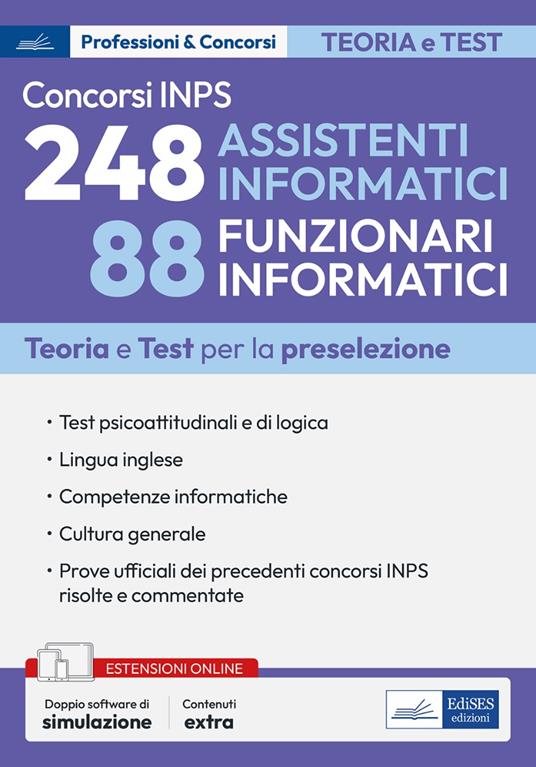 Professioni & Concorsi

TEORIA e TEST

Concorsi INPS

248 ASSISTENTI INFORMATICI

88 FUNZIONARI INFORMATICI

Teoria e Test per la preselezione

• Test psicoattitudinali e di logica
• Lingua inglese
• Competenze informatiche
• Cultura generale
• Prove ufficiali dei precedenti concorsi INPS risolte e commentate

ESTENSIONI ONLINE

Doppio software di simulazione

Contenuti extra

EdiSES edizioni